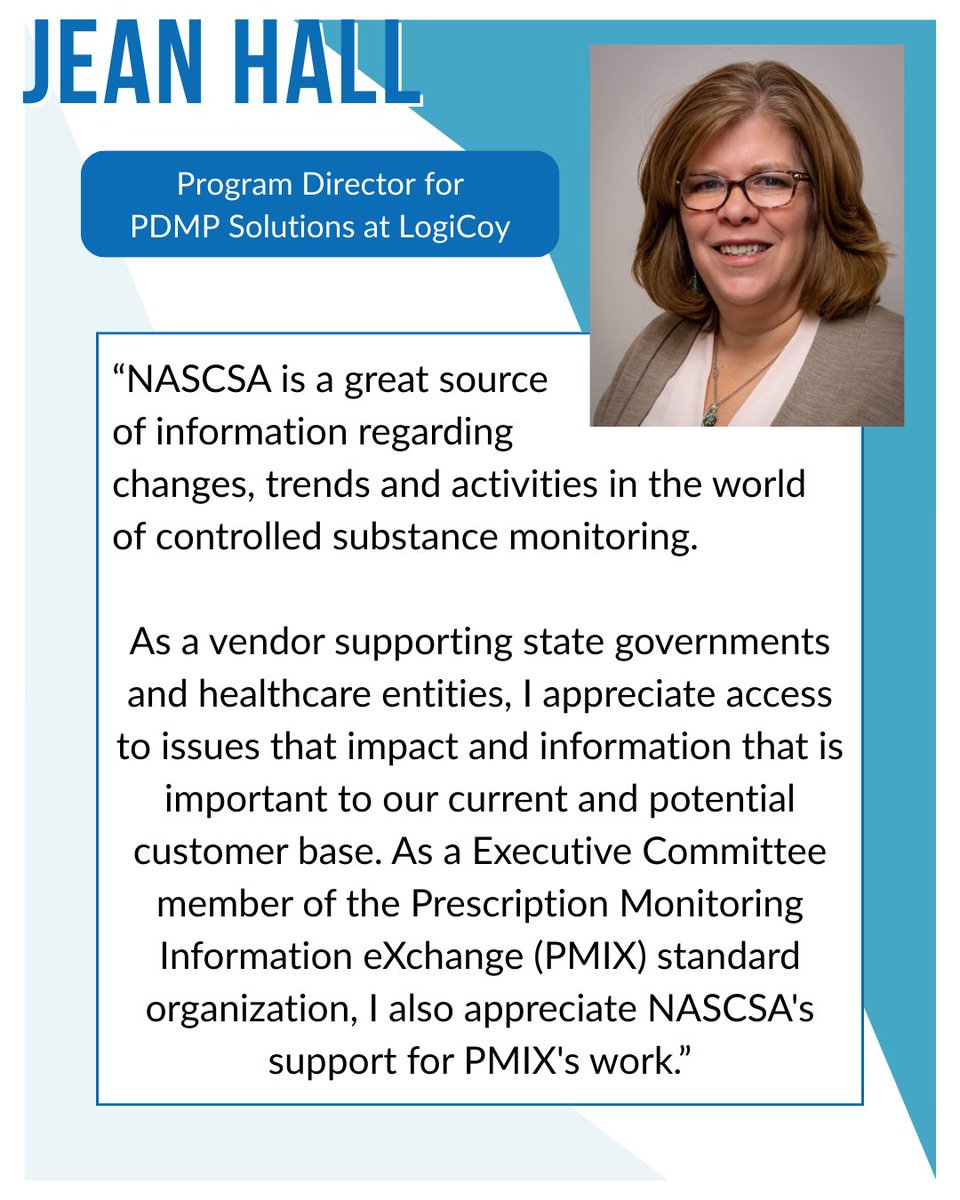 JEAN HALL

Program Director for PDMP Solutions at LogiCoy

“NASCSA is a great source of information regarding changes, trends and activities in the world of controlled substance monitoring.

As a vendor supporting state governments and healthcare entities, I appreciate access to issues that impact and information that is important to our current and potential customer base. As a Executive Committee member of the Prescription Monitoring Information eXchange (PMIX) standard organization, I also appreciate NASCSA's support for PMIX's work.”